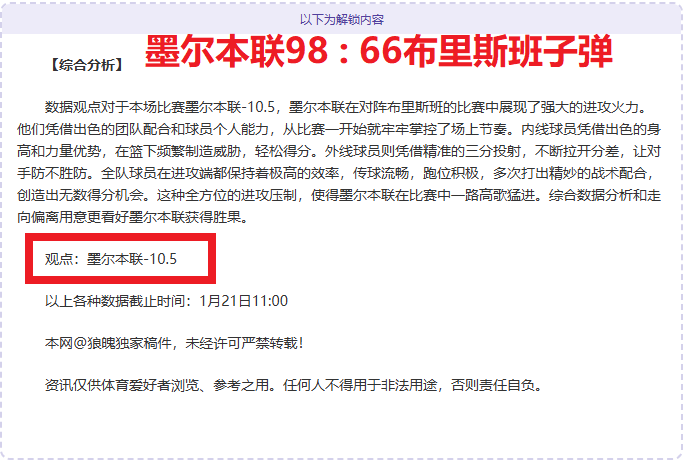 以下为解锁内容

【综合分析】 墨尔本联98：66布里斯班子弹

数据观点对于本场比赛墨尔本联-10.5，墨尔本联在对阵布里斯班的比赛中展现了强大的进攻火力。他们凭借出色的团队配合和球员个人能力，从比赛一开始就牢牢掌控了场上节奏。内线球员凭借出色的身高和力量优势，在篮下频繁制造威胁，轻松得分。外线球员则凭借精准的三分投射，不断拉开分差，让对手防不胜防。全队球员在进攻端都保持着极高的效率，传球流畅，跑位积极，多次打出精妙的战术配合，创造出无数得分机会。这种全方位的进攻压制，使得墨尔本联在比赛中一路高歌猛进。综合数据分析和走向偏离用意更看好墨尔本联获得胜果。

观点：墨尔本联-10.5

以上各种数据截止时间：1月21日11:00

本网@狼魄独家稿件，未经许可严禁转载！

资讯仅供体育爱好者浏览、参考之用。任何人不得用于非法用途，否则责任自负。